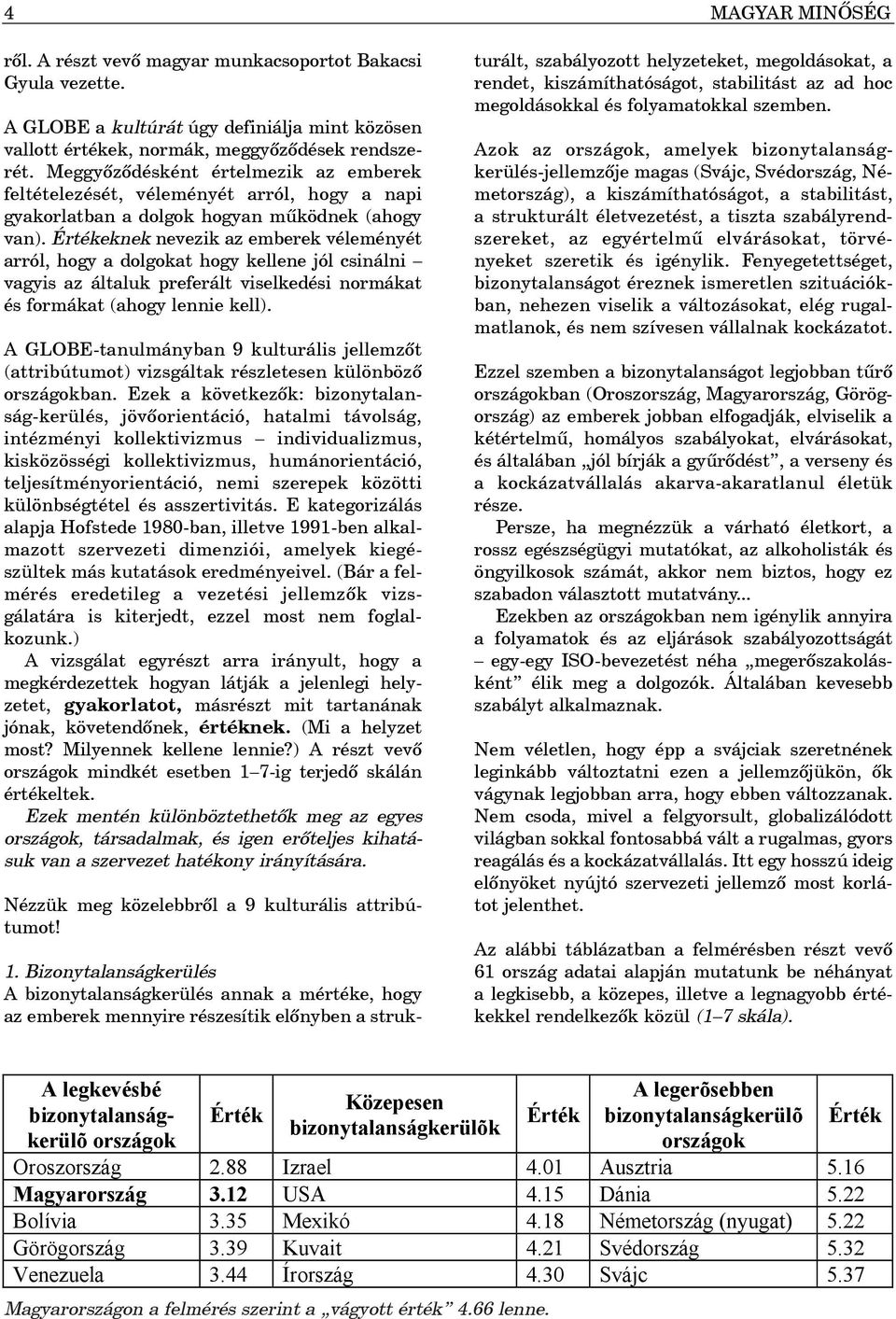 4 MAGYAR MINŐSÉG

ről. A részt vevő magyar munkacsoportot Bakacsi Gyula vezette.

A GLOBE a kultúrát úgy definiálja mint közösen vallott értékek, normák, meggyőződések rendszerét. Meggyőződésként értelmezik az emberek feltételezését, véleményét arról, hogy a napi gyakorlatban a dolgok hogyan működnek (ahogy van). Értékeknek nevezik az emberek véleményét arról, hogy a dolgokat hogy kellene jól csinálni – vagyis az általuk preferált viselkedési normákat és formákat (ahogy lennie kell).

A GLOBE-tanulmányban 9 kulturális jellemzőt (attribútumot) vizsgáltak részletesen különböző országokban. Ezek a következők: bizonytalanság-kerülés, jövőorientáció, hatalmi távolság, intézményi kollektivizmus – individualizmus, kisközösségi kollektivizmus, humánorientáció, teljesítményorientáció, nemi szerepek közötti különbségtétel és asszertivitás. E kategorizálás alapja Hofstede 1980-ban, illetve 1991-ben alkalmazott szervezeti dimenziói, amelyek kiegészültek más kutatások eredményeivel. (Bár a felmérés eredetileg a vezetési jellemzők vizsgálatára is kiterjedt, ezzel most nem foglalkozunk.)

A vizsgálat egyrészt arra irányult, hogy a megkérdezettek hogyan látják a jelenlegi helyzetet, gyakorlatot, másrészt mit tartanának jónak, követendőnek, értéknek. (Mi a helyzet most? Milyennek kellene lennie?) A részt vevő országok mindkét esetben 1–7-ig terjedő skálán értékeltek.

Ezek mentén különböztethetők meg az egyes országok, társadalmak, és igen erőteljes kihatásuk van a szervezet hatékony irányítására.

Nézzük meg közelebbről a 9 kulturális attribútumot!

1. Bizonytalanságkerülés
A bizonytalanságkerülés annak a mértéke, hogy az emberek mennyire részesítik előnyben a strukturált, szabályozott helyzeteket, megoldásokat, a rendet, kiszámíthatóságot, stabilitást az ad hoc megoldásokkal és folyamatokkal szemben.

Azok az országok, amelyek bizonytalanságkerülés-jellemzője magas (Svájc, Svédország, Németország), a kiszámíthatóságot, a stabilitást, a strukturált életvezetést, a tiszta szabályrendszereket, az egyértelmű elvárásokat, törvényeket szeretik és igénylik. Fenyegetettséget, bizonytalanságot éreznek ismeretlen szituációkban, nehezen viselik a változásokat, elég rugalmatlanok, és nem szívesen vállalnak kockázatot.

Ezzel szemben a bizonytalanságot legjobban tűrő országokban (Oroszország, Magyarország, Görögország) az emberek jobban elfogadják, elviselik a kétértelmű, homályos szabályokat, elvárásokat, és általában „jól bírják a gyűrődést”, a verseny és a kockázatvállalás akarva-akaratlanul életük része.

Persze, ha megnézzük a várható életkort, a rossz egészségügyi mutatókat, az alkoholisták és öngyilkosok számát, akkor nem biztos, hogy ez szabadon választott mutatvány...

Ezekben az országokban nem igénylik annyira a folyamatok és az eljárások szabályozottságát – egy-egy ISO-bevezetést néha „megerőszakolásként” élik meg a dolgozók. Általában kevesebb szabályt alkalmaznak.

Nem véletlen, hogy épp a svájciak szeretnének leginkább változtatni ezen a jellemzőjükön, ők vágynak legjobban arra, hogy ebben változzanak. Nem csoda, mivel a felgyorsult, globalizálódott világban sokkal fontosabbá vált a rugalmas, gyors reagálás és a kockázatvállalás. Itt egy hosszú ideig előnyöket nyújtó szervezeti jellemző most korlátot jelenthet.

Az alábbi táblázatban a felmérésben részt vevő 61 ország adatai alapján mutatunk be néhányat a legkisebb, a közepes, illetve a legnagyobb értékekkel rendelkezők közül (1–7 skála).

| A legkevésbé bizonytalanság-kerülõ országok | Érték | Közepesen bizonytalanságkerülõk | Érték | A legerõsebben bizonytalanságkerülõ országok | Érték |
|---|---|---|---|---|---|
| Oroszország | 2.88 | Izrael | 4.01 | Ausztria | 5.16 |
| Magyarország | 3.12 | USA | 4.15 | Dánia | 5.22 |
| Bolívia | 3.35 | Mexikó | 4.18 | Németország (nyugat) | 5.22 |
| Görögország | 3.39 | Kuvait | 4.21 | Svédország | 5.32 |
| Venezuela | 3.44 | Írország | 4.30 | Svájc | 5.37 |

Magyarországon a felmérés szerint a „vágyott érték” 4.66 lenne.